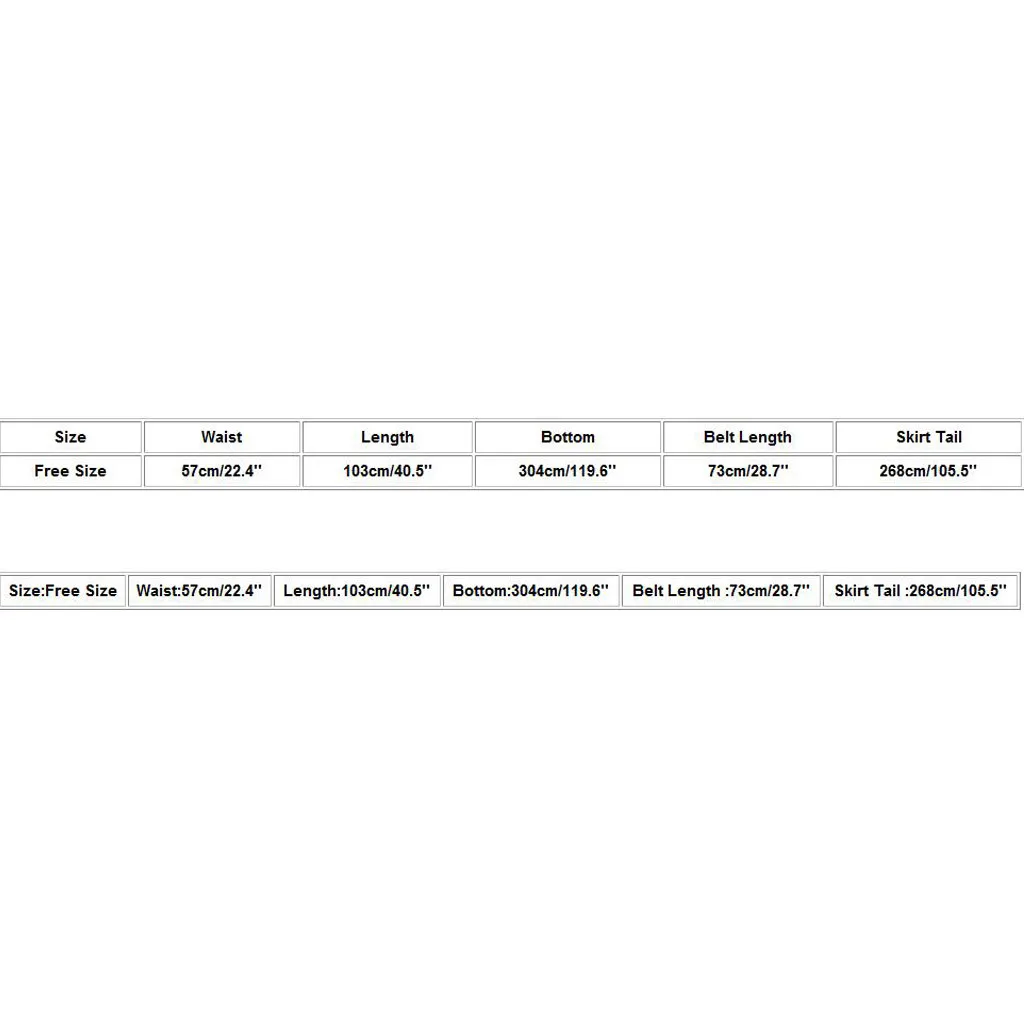 | Size | Waist | Length | Bottom | Belt Length | Skirt Tail |
|---|---|---|---|---|---|
| Free Size | 57cm/22.4'' | 103cm/40.5'' | 304cm/119.6'' | 73cm/28.7'' | 268cm/105.5'' |

| Size:Free Size | Waist:57cm/22.4'' | Length:103cm/40.5'' | Bottom:304cm/119.6'' | Belt Length :73cm/28.7'' | Skirt Tail :268cm/105.5'' |
|---|---|---|---|---|---|